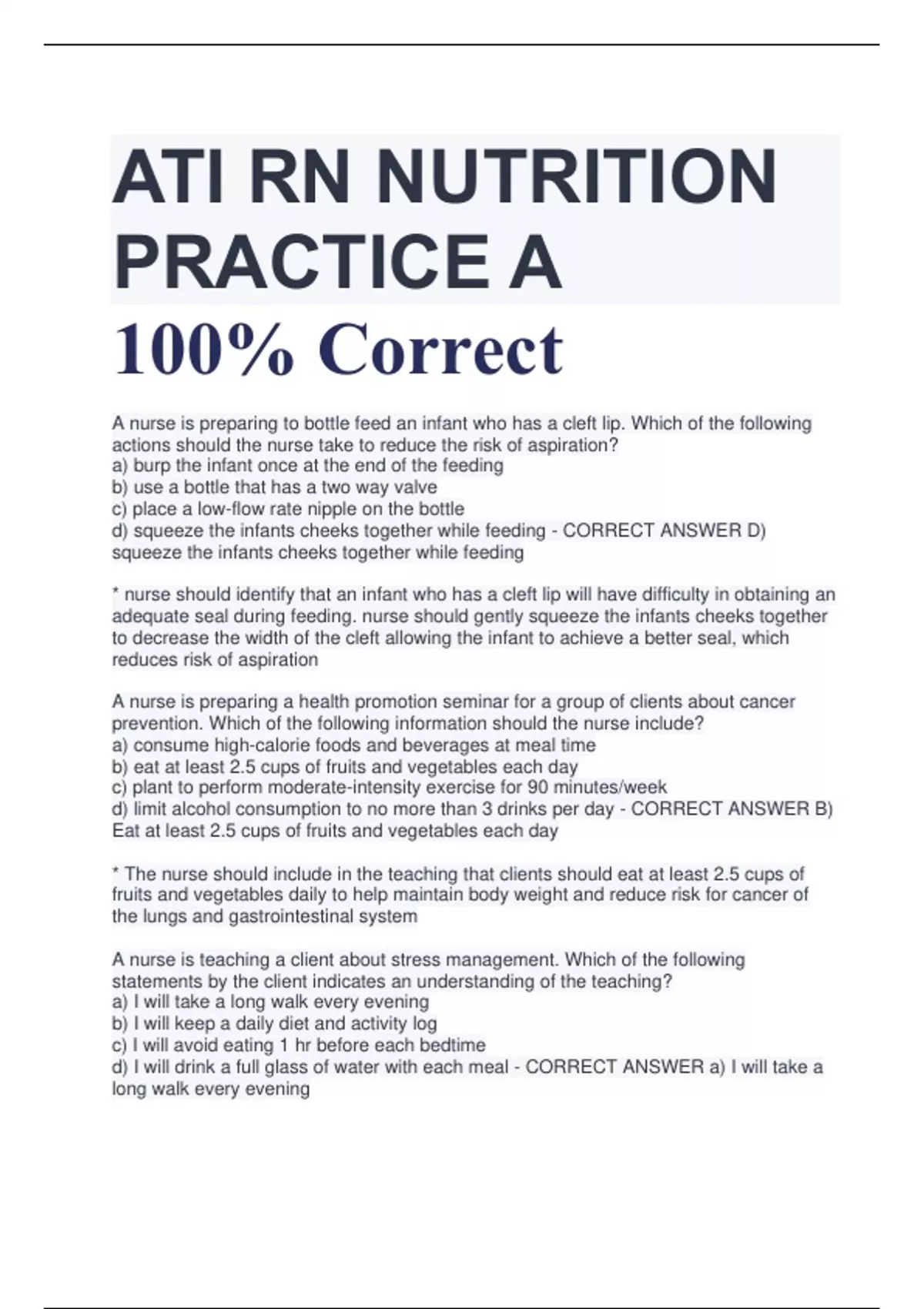 ATI RN NUTRITION PRACTICE A

100% Correct

A nurse is preparing to bottle feed an infant who has a cleft lip. Which of the following actions should the nurse take to reduce the risk of aspiration?
a) burp the infant once at the end of the feeding
b) use a bottle that has a two way valve
c) place a low-flow rate nipple on the bottle
d) squeeze the infants cheeks together while feeding - CORRECT ANSWER D) squeeze the infants cheeks together while feeding

* nurse should identify that an infant who has a cleft lip will have difficulty in obtaining an adequate seal during feeding. nurse should gently squeeze the infants cheeks together to decrease the width of the cleft allowing the infant to achieve a better seal, which reduces risk of aspiration

A nurse is preparing a health promotion seminar for a group of clients about cancer prevention. Which of the following information should the nurse include?
a) consume high-calorie foods and beverages at meal time
b) eat at least 2.5 cups of fruits and vegetables each day
c) plant to perform moderate-intensity exercise for 90 minutes/week
d) limit alcohol consumption to no more than 3 drinks per day - CORRECT ANSWER B) Eat at least 2.5 cups of fruits and vegetables each day

* The nurse should include in the teaching that clients should eat at least 2.5 cups of fruits and vegetables daily to help maintain body weight and reduce risk for cancer of the lungs and gastrointestinal system

A nurse is teaching a client about stress management. Which of the following statements by the client indicates an understanding of the teaching?
a) I will take a long walk every evening
b) I will keep a daily diet and activity log
c) I will avoid eating 1 hr before each bedtime
d) I will drink a full glass of water with each meal - CORRECT ANSWER a) I will take a long walk every evening